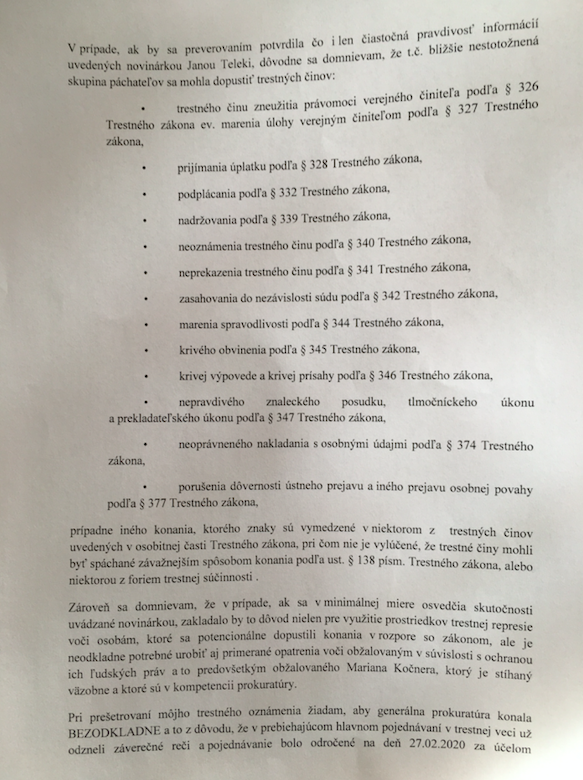 V prípade, ak by sa preverovaním potvrdila čo i len čiastočná pravdivosť informácií uvedených novinárkou Janou Teleki, dôvodne sa domnievam, že t.č. bližšie nestotožnená skupina páchateľov sa mohla dopustiť trestných činov:

• trestného činu zneužitia právomoci verejného činiteľa podľa § 326 Trestného zákona ev. marenia úlohy verejným činiteľom podľa § 327 Trestného zákona,

• prijímania úplatku podľa § 328 Trestného zákona,

• podplácania podľa § 332 Trestného zákona,

• nadržovania podľa § 339 Trestného zákona,

• neoznámenia trestného činu podľa § 340 Trestného zákona,

• neprekazenia trestného činu podľa § 341 Trestného zákona,

• zasahovania do nezávislosti súdu podľa § 342 Trestného zákona,

• marenia spravodlivosti podľa § 344 Trestného zákona,

• krivého obvinenia podľa § 345 Trestného zákona,

• krivej výpovede a krivej prísahy podľa § 346 Trestného zákona,

• nepravdivého znaleckého posudku, tlmočníckeho úkonu a prekladateľského úkonu podľa § 347 Trestného zákona,

• neoprávneného nakladania s osobnými údajmi podľa § 374 Trestného zákona,

• porušenia dôvernosti ústneho prejavu a iného prejavu osobnej povahy podľa § 377 Trestného zákona,

prípadne iného konania, ktorého znaky sú vymedzené v niektorom z trestných činov uvedených v osobitnej časti Trestného zákona, pri čom nie je vylúčené, že trestné činy mohli byť spáchané závažnejším spôsobom konania podľa ust. § 138 písm. Trestného zákona, alebo niektorou z foriem trestnej súčinnosti .

Zároveň sa domnievam, že v prípade, ak sa v minimálnej miere osvedčia skutočnosti uvádzané novinárkou, zakladalo by to dôvod nielen pre využitie prostriedkov trestnej represie voči osobám, ktoré sa potencionálne dopustili konania v rozpore so zákonom, ale je neodkladne potrebné urobiť aj primerané opatrenia voči obžalovaným v súvislosti s ochranou ich ľudských práv a to predovšetkým obžalovaného Mariana Kočnera, ktorý je stíhaný väzobne a ktoré sú v kompetencii prokuratúry.

Pri prešetrovaní môjho trestného oznámenia žiadam, aby generálna prokuratúra konala BEZODKLADNE a to z dôvodu, že v prebiehajúcom hlavnom pojednávaní v trestnej veci už odzneli záverečné reči a pojednávanie bolo odročené na deň 27.02.2020 za účelom